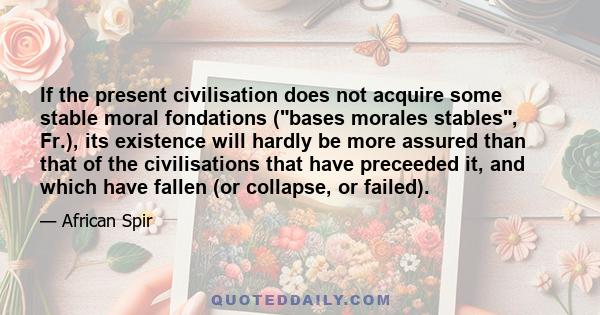 If the present civilisation does not acquire some stable moral fondations ("bases morales stables", Fr.), its existence will hardly be more assured than that of the civilisations that have preceeded it, and which have fallen (or collapse, or failed).

— African Spir

QUOTEDDAILY.COM